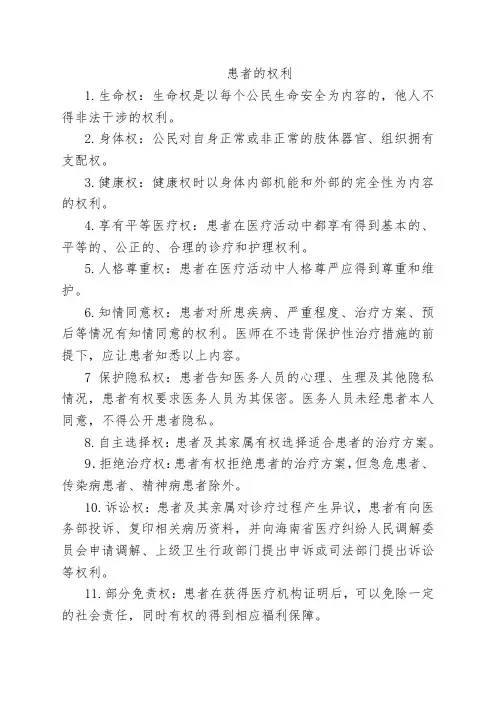 患者的权利

1. 生命权：生命权是以每个公民生命安全为内容的，他人不得非法干涉的权利。

2. 身体权：公民对自身正常或非正常的肢体器官、组织拥有支配权。

3. 健康权：健康权时以身体内部机能和外部的完全性为内容的权利。

4. 享有平等医疗权：患者在医疗活动中都享有得到基本的、平等的、公正的、合理的诊疗和护理权利。

5. 人格尊重权：患者在医疗活动中人格尊严应得到尊重和维护。

6. 知情同意权：患者对所患疾病、严重程度、治疗方案、预后等情况有知情同意的权利。医师在不违背保护性治疗措施的前提下，应让患者知悉以上内容。

7 保护隐私权：患者告知医务人员的心理、生理及其他隐私情况，患者有权要求医务人员为其保密。医务人员未经患者本人同意，不得公开患者隐私。

8. 自主选择权：患者及其家属有权选择适合患者的治疗方案。

9. 拒绝治疗权：患者有权拒绝患者的治疗方案，但急危患者、传染病患者、精神病患者除外。

10. 诉讼权：患者及其亲属对诊疗过程产生异议，患者有向医务部投诉、复印相关病历资料，并向海南省医疗纠纷人民调解委员会申请调解、上级卫生行政部门提出申诉或司法部门提出诉讼等权利。

11. 部分免责权：患者在获得医疗机构证明后，可以免除一定的社会责任，同时有权的得到相应福利保障。